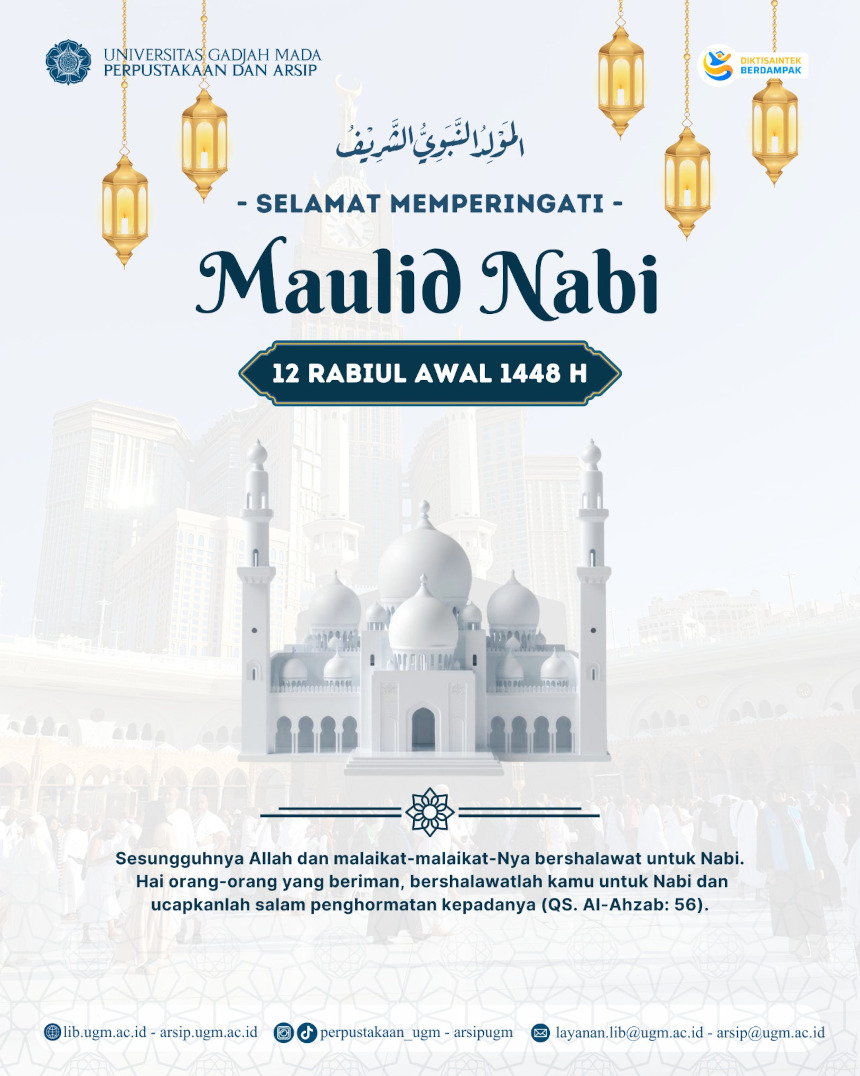 UNIVERSITAS GADJAH MADA
PERPUSTAKAAN DAN ARSIP

DIKTISAINTEK BERDAMPAK

المولد النبوي الشريف

- SELAMAT MEMPERINGATI -

Maulid Nabi

12 RABIUL AWAL 1448 H

Sesungguhnya Allah dan malaikat-malaikat-Nya bershalawat untuk Nabi. Hai orang-orang yang beriman, bershalawatlah kamu untuk Nabi dan ucapkanlah salam penghormatan kepadanya (QS. Al-Ahzab: 56).

lib.ugm.ac.id - arsip.ugm.ac.id

perpustakaan_ugm - arsipugm

layanan.lib@ugm.ac.id - arsip@ugm.ac.id